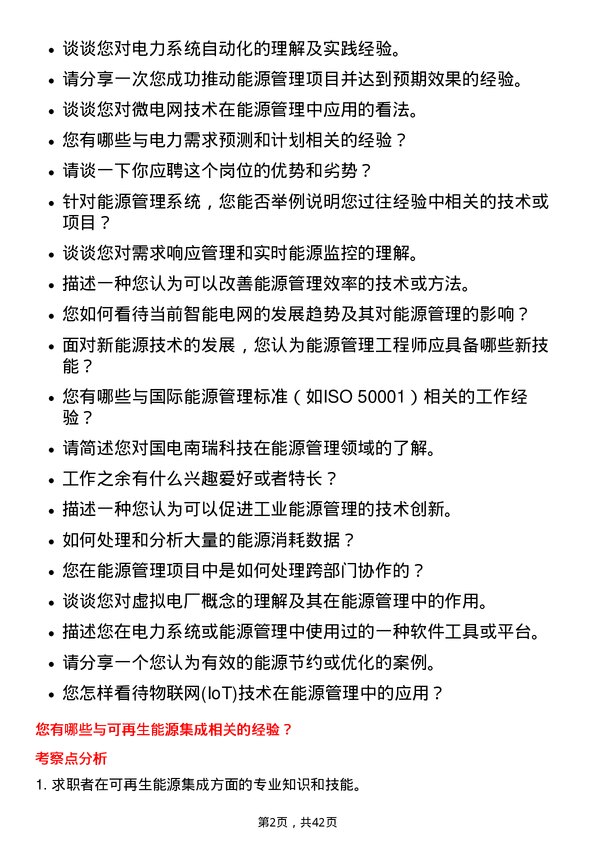 • 谈谈您对电力系统自动化的理解及实践经验。
• 请分享一次您成功推动能源管理项目并达到预期效果的经验。
• 谈谈您对微电网技术在能源管理中应用的看法。
• 您有哪些与电力需求预测和计划相关的经验？
• 请谈一下你应聘这个岗位的优势和劣势？
• 针对能源管理系统，您能否举例说明您过往经验中相关的技术或项目？
• 谈谈您对需求响应管理和实时能源监控的理解。
• 描述一种您认为可以改善能源管理效率的技术或方法。
• 您如何看待当前智能电网的发展趋势及其对能源管理的影响？
• 面对新能源技术的发展，您认为能源管理工程师应具备哪些新技能？
• 您有哪些与国际能源管理标准（如ISO 50001）相关的工作经验？
• 请简述您对国电南瑞科技在能源管理领域的了解。
• 工作之余有什么兴趣爱好或者特长？
• 描述一种您认为可以促进工业能源管理的技术创新。
• 如何处理和分析大量的能源消耗数据？
• 您在能源管理项目中是如何处理跨部门协作的？
• 谈谈您对虚拟电厂概念的理解及其在能源管理中的作用。
• 描述您在电力系统或能源管理中使用过的一种软件工具或平台。
• 请分享一个您认为有效的能源节约或优化的案例。
• 您怎样看待物联网(IoT)技术在能源管理中的应用？

您有哪些与可再生能源集成相关的经验？

考察点分析

1. 求职者在可再生能源集成方面的专业知识和技能。

第2页，共42页